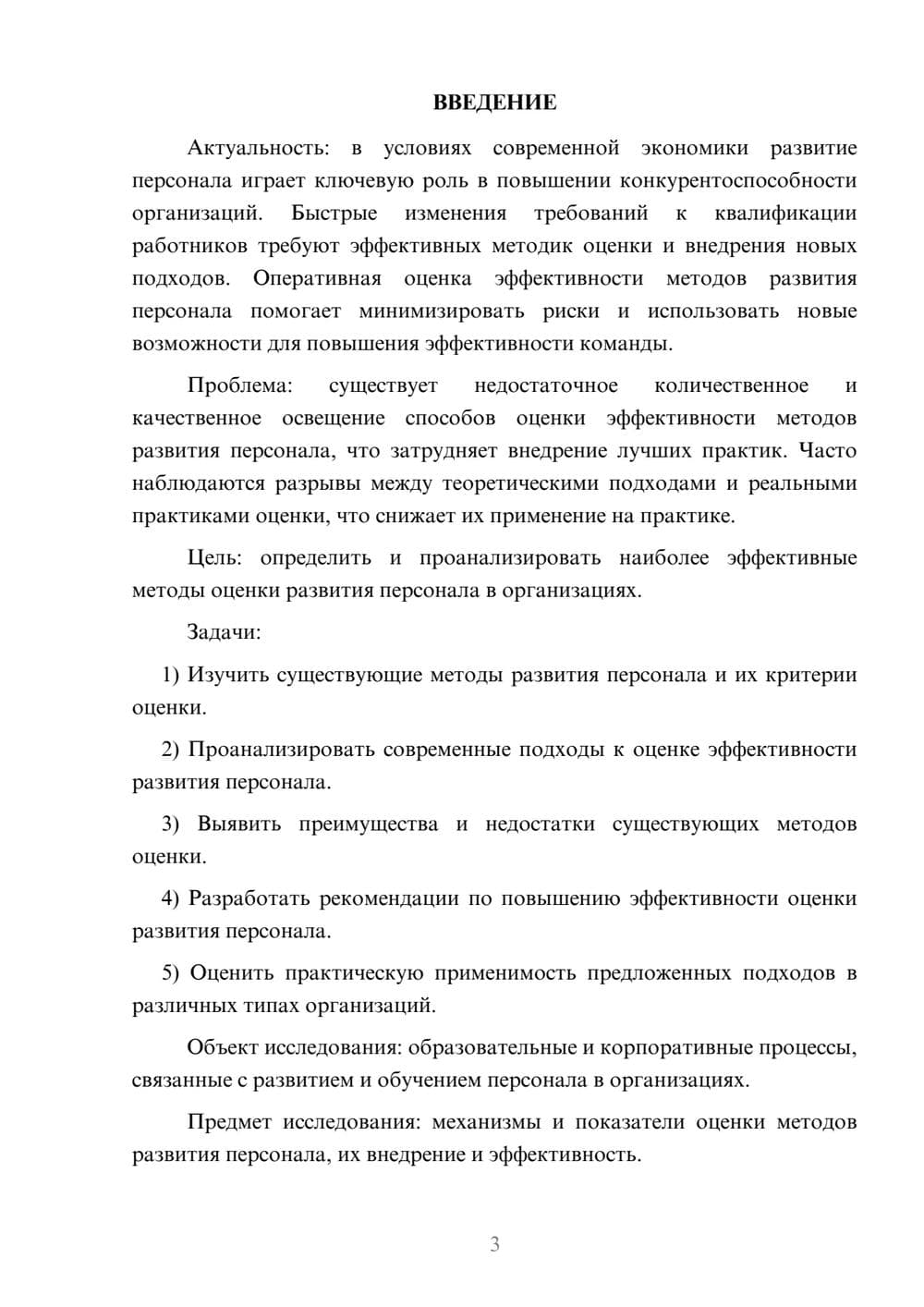 ВВЕДЕНИЕ

Актуальность: в условиях современной экономики развитие персонала играет ключевую роль в повышении конкурентоспособности организаций. Быстрые изменения требований к квалификации работников требуют эффективных методик оценки и внедрения новых подходов. Оперативная оценка эффективности методов развития персонала помогает минимизировать риски и использовать новые возможности для повышения эффективности команды.

Проблема: существует недостаточное количественное и качественное освещение способов оценки эффективности методов развития персонала, что затрудняет внедрение лучших практик. Часто наблюдаются разрывы между теоретическими подходами и реальными практиками оценки, что снижает их применение на практике.

Цель: определить и проанализировать наиболее эффективные методы оценки развития персонала в организациях.

Задачи:

1) Изучить существующие методы развития персонала и их критерии оценки.

2) Проанализировать современные подходы к оценке эффективности развития персонала.

3) Выявить преимущества и недостатки существующих методов оценки.

4) Разработать рекомендации по повышению эффективности оценки развития персонала.

5) Оценить практическую применимость предложенных подходов в различных типах организаций.

Объект исследования: образовательные и корпоративные процессы, связанные с развитием и обучением персонала в организациях.

Предмет исследования: механизмы и показатели оценки методов развития персонала, их внедрение и эффективность.

3